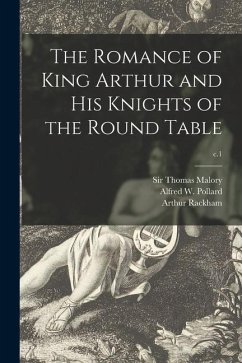 The Romance of King Arthur and His Knights of the Round Table

c.1

Sir Thomas Malory
Alfred W. Pollard
Arthur Rackham